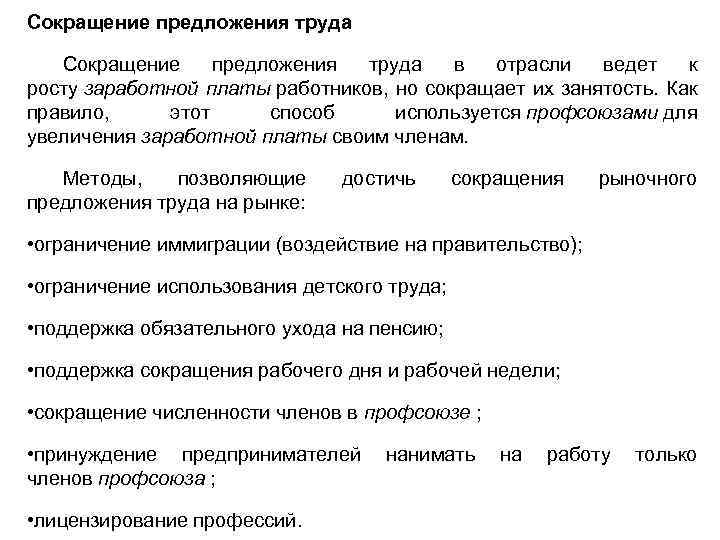 Сокращение предложения труда

Сокращение предложения труда в отрасли ведет к росту заработной платы работников, но сокращает их занятость. Как правило, этот способ используется профсоюзами для увеличения заработной платы своим членам.

Методы, позволяющие достичь сокращения рыночного предложения труда на рынке:

•ограничение иммиграции (воздействие на правительство);

•ограничение использования детского труда;

•поддержка обязательного ухода на пенсию;

•поддержка сокращения рабочего дня и рабочей недели;

•сокращение численности членов в профсоюзе ;

•принуждение предпринимателей нанимать на работу только членов профсоюза ;

•лицензирование профессий.